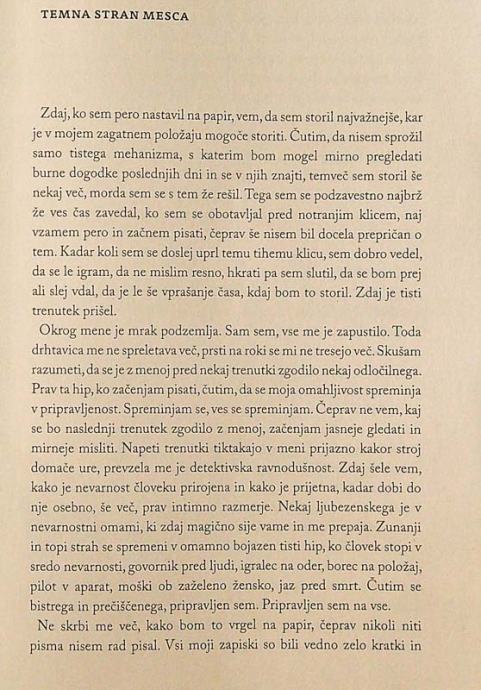 TEMNA STRAN MESCA

Zdaj, ko sem pero nastavil na papir, vem, da sem storil najvažnejše, kar je v mojem zagatnem položaju mogoče storiti. Čutim, da nisem sprožil samo tistega mehanizma, s katerim bom mogel mirno pregledati burne dogodke poslednjih dni in se v njih znajti, temveč sem storil še nekaj več, morda sem se s tem že rešil. Tega sem se podzavestno najbrž že ves čas zavedal, ko sem se obotavljal pred notranjim klicem, naj vzamem pero in začnem pisati, čeprav še nisem bil docela prepričan o tem. Kadar koli sem se doslej uprl temu tihemu klicu, sem dobro vedel, da se le igram, da ne mislim resno, hkrati pa sem slutil, da se bom prej ali slej vdal, da je le še vprašanje časa, kdaj bom to storil. Zdaj je tisti trenutek prišel.

Okrog mene je mrak podzemlja. Sam sem, vse me je zapustilo. Toda drhtavica me ne spreletava več, prsti na roki se mi ne tresejo več. Skušam razumeti, da se je z menoj pred nekaj trenutki zgodilo nekaj odločilnega. Prav ta hip, ko začenjam pisati, čutim, da se moja omahljivost spreminja v pripravljenost. Spreminjam se, ves se spreminjam. Čeprav ne vem, kaj se bo naslednji trenutek zgodilo z menoj, začenjam jasneje gledati in mirneje misliti. Napeti trenutki tiktakajo v meni prijazno kakor stroj domače ure, prevzela me je detektivska ravnodušnost. Zdaj šele vem, kako je nevarnost človeku prirojena in kako je prijetna, kadar dobi do nje osebno, še več, prav intimno razmerje. Nekaj ljubezenskega je v nevarnostni omami, ki zdaj magično sije vame in me prepaja. Zunanji in topi strah se spremeni v omamno bojazen tisti hip, ko človek stopi v sredo nevarnosti, govornik pred ljudi, igralec na oder, borec na položaj, pilot v aparat, moški ob zaželeno žensko, jaz pred smrt. Čutim se bistrega in prečiščenega, pripravljen sem. Pripravljen sem na vse.

Ne skrbi me več, kako bom to vrgel na papir, čeprav nikoli niti pisma nisem rad pisal. Vsi moji zapiski so bili vedno zelo kratki in